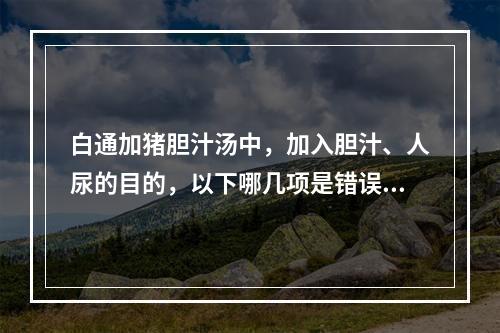 白通加猪胆汁汤中，加入胆汁、人尿的目的，以下哪几项是错误...